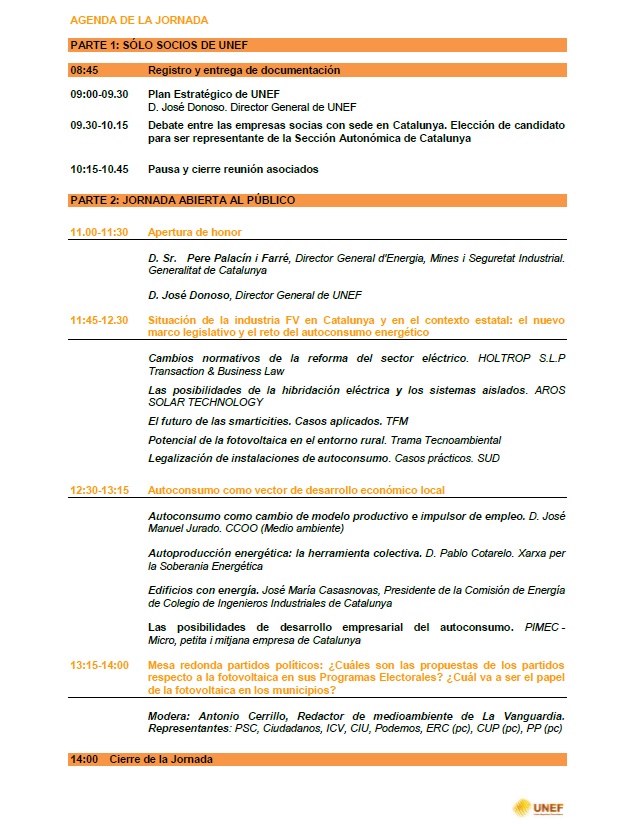 AGENDA DE LA JORNADA

PARTE 1: SÓLO SOCIOS DE UNEF

08:45 Registro y entrega de documentación

09:00-09.30 Plan Estratégico de UNEF
D. José Donoso. Director General de UNEF

09.30-10.15 Debate entre las empresas socias con sede en Catalunya. Elección de candidato para ser representante de la Sección Autonómica de Catalunya

10:15-10.45 Pausa y cierre reunión asociados

PARTE 2: JORNADA ABIERTA AL PÚBLICO

11.00-11:30 Apertura de honor

D. Sr. Pere Palacín i Farré, Director General d'Energia, Mines i Seguretat Industrial. Generalitat de Catalunya

D. José Donoso, Director General de UNEF

11:45-12.30 Situación de la industria FV en Catalunya y en el contexto estatal: el nuevo marco legislativo y el reto del autoconsumo energético

Cambios normativos de la reforma del sector eléctrico. HOLTROP S.L.P Transaction & Business Law

Las posibilidades de la hibridación eléctrica y los sistemas aislados. AROS SOLAR TECHNOLOGY

El futuro de las smarticities. Casos aplicados. TFM

Potencial de la fotovoltaica en el entorno rural. Trama Tecnoambiental

Legalización de instalaciones de autoconsumo. Casos prácticos. SUD

12:30-13:15 Autoconsumo como vector de desarrollo económico local

Autoconsumo como cambio de modelo productivo e impulsor de empleo. D. José Manuel Jurado. CCOO (Medio ambiente)

Autoproducción energética: la herramienta colectiva. D. Pablo Cotarelo. Xarxa per la Soberania Energética

Edificios con energía. José María Casasnovas, Presidente de la Comisión de Energía de Colegio de Ingenieros Industriales de Catalunya

Las posibilidades de desarrollo empresarial del autoconsumo. PIMEC - Micro, petita i mitjana empresa de Catalunya

13:15-14:00 Mesa redonda partidos políticos: ¿Cuáles son las propuestas de los partidos respecto a la fotovoltaica en sus Programas Electorales? ¿Cuál va a ser el papel de la fotovoltaica en los municipios?

Modera: Antonio Cerrillo, Redactor de medioambiente de La Vanguardia. Representantes: PSC, Ciudadanos, ICV, CIU, Podemos, ERC (pc), CUP (pc), PP (pc)

14:00 Cierre de la Jornada

UNEF